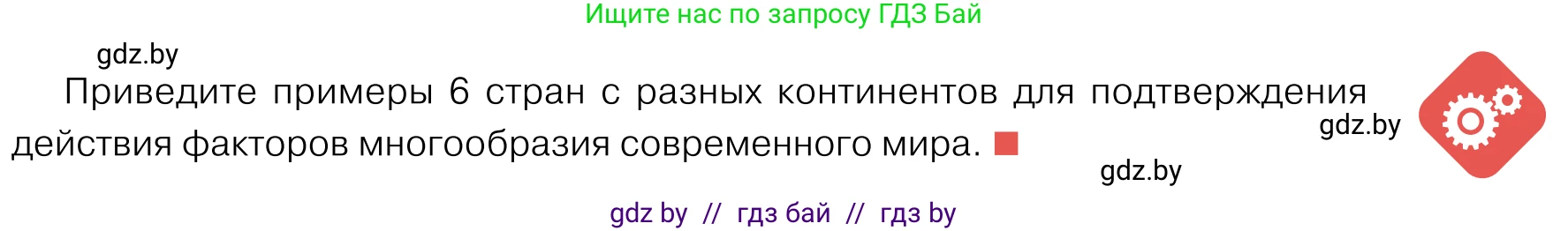 Ищите нас по запросу ГДЗ Бай

gdz.by

Приведите примеры 6 стран с разных континентов для подтверждения действия факторов многообразия современного мира.

gdz.by

gdz.by

gdz by // гдз бай // гдз by